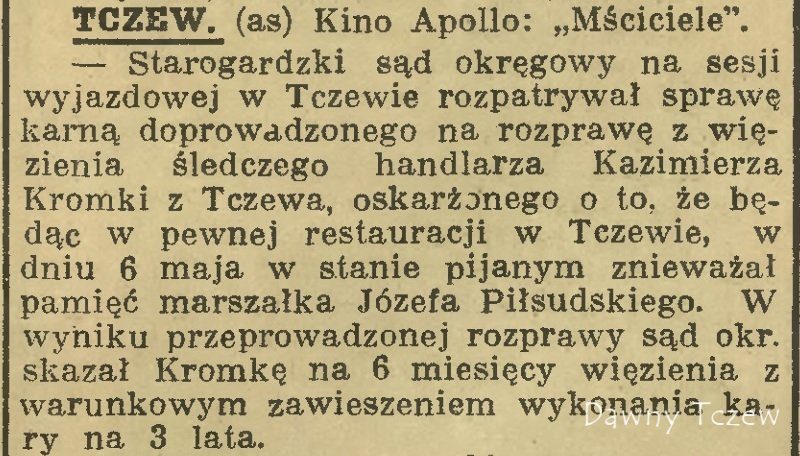 TCZEW. (as) Kino Apollo: „Mściciele".

— Starogardzki sąd okręgowy na sesji wyjazdowej w Tczewie rozpatrywał sprawę karną doprowadzonego na rozprawę z więzienia śledczego handlarza Kazimierza Kromki z Tczewa, oskarżonego o to, że będąc w pewnej restauracji w Tczewie, w dniu 6 maja w stanie pijanym znieważał pamięć marszałka Józefa Piłsudskiego. W wyniku przeprowadzonej rozprawy sąd okr. skazał Kromkę na 6 miesięcy więzienia z warunkowym zawieszeniem wykonania kary na 3 lata.

Dawny Tczew